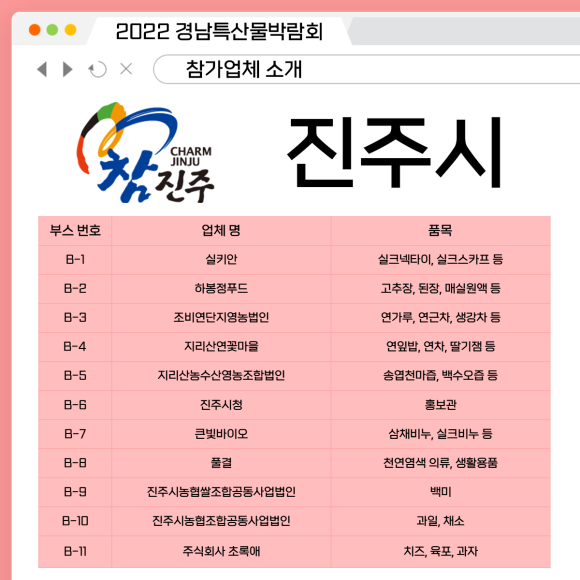 2022 경남특산물박람회

참가업체 소개

CHARM JINJU 참진주

진주시

| 부스 번호 | 업체 명 | 품목 |
|---|---|---|
| B-1 | 실키안 | 실크넥타이, 실크스카프 등 |
| B-2 | 하봉정푸드 | 고추장, 된장, 매실원액 등 |
| B-3 | 조비연단지영농법인 | 연가루, 연근차, 생강차 등 |
| B-4 | 지리산연꽃마을 | 연잎밥, 연차, 딸기잼 등 |
| B-5 | 지리산농수산영농조합법인 | 송엽천마즙, 백수오즙 등 |
| B-6 | 진주시청 | 홍보관 |
| B-7 | 큰빛바이오 | 삼채비누, 실크비누 등 |
| B-8 | 풀결 | 천연염색 의류, 생활용품 |
| B-9 | 진주시농협쌀조합공동사업법인 | 백미 |
| B-10 | 진주시농협조합공동사업법인 | 과일, 채소 |
| B-11 | 주식회사 초록애 | 치즈, 육포, 과자 |